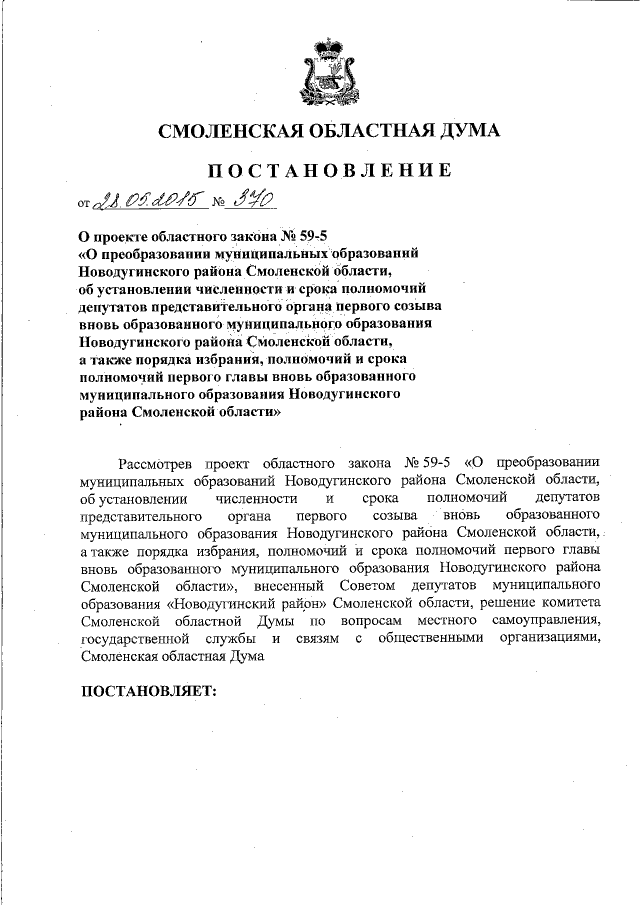 СМОЛЕНСКАЯ ОБЛАСТНАЯ ДУМА

ПОСТАНОВЛЕНИЕ

от 28.05.2015 № 370

О проекте областного закона № 59-5 «О преобразовании муниципальных образований Новодугинского района Смоленской области, об установлении численности и срока полномочий депутатов представительного органа первого созыва вновь образованного муниципального образования Новодугинского района Смоленской области, а также порядка избрания, полномочий и срока полномочий первого главы вновь образованного муниципального образования Новодугинского района Смоленской области»

Рассмотрев проект областного закона № 59-5 «О преобразовании муниципальных образований Новодугинского района Смоленской области, об установлении численности и срока полномочий депутатов представительного органа первого созыва вновь образованного муниципального образования Новодугинского района Смоленской области, а также порядка избрания, полномочий и срока полномочий первого главы вновь образованного муниципального образования Новодугинского района Смоленской области», внесенный Советом депутатов муниципального образования «Новодугинский район» Смоленской области, решение комитета Смоленской областной Думы по вопросам местного самоуправления, государственной службы и связям с общественными организациями, Смоленская областная Дума

ПОСТАНОВЛЯЕТ: